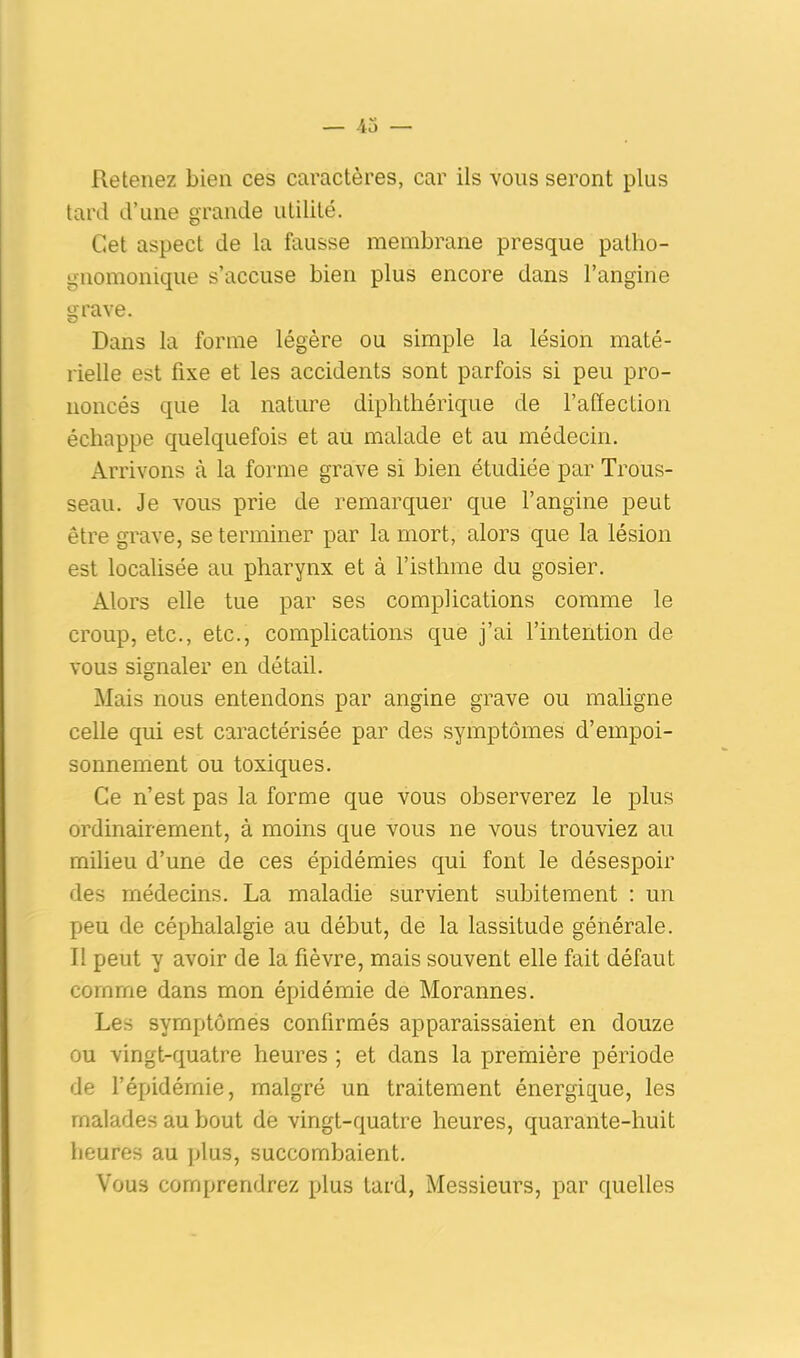 — 45 —

Retenez bien ces caractères, car ils vous seront plus tard d'une grande utilité.

Cet aspect de la fausse membrane presque pathognomonique s'accuse bien plus encore dans l'angine grave.

Dans la forme légère ou simple la lésion matérielle est fixe et les accidents sont parfois si peu prononcés que la nature diphthérique de l'affection échappe quelquefois et au malade et au médecin.

Arrivons à la forme grave si bien étudiée par Trousseau. Je vous prie de remarquer que l'angine peut être grave, se terminer par la mort, alors que la lésion est localisée au pharynx et à l'isthme du gosier.

Alors elle tue par ses complications comme le croup, etc., etc., complications que j'ai l'intention de vous signaler en détail.

Mais nous entendons par angine grave ou maligne celle qui est caractérisée par des symptômes d'empoisonnement ou toxiques.

Ce n'est pas la forme que vous observerez le plus ordinairement, à moins que vous ne vous trouviez au milieu d'une de ces épidémies qui font le désespoir des médecins. La maladie survient subitement : un peu de céphalalgie au début, de la lassitude générale. Il peut y avoir de la fièvre, mais souvent elle fait défaut comme dans mon épidémie de Morannes.

Les symptômes confirmés apparaissaient en douze ou vingt-quatre heures ; et dans la première période de l'épidémie, malgré un traitement énergique, les malades au bout de vingt-quatre heures, quarante-huit heures au plus, succombaient.

Vous comprendrez plus tard, Messieurs, par quelles